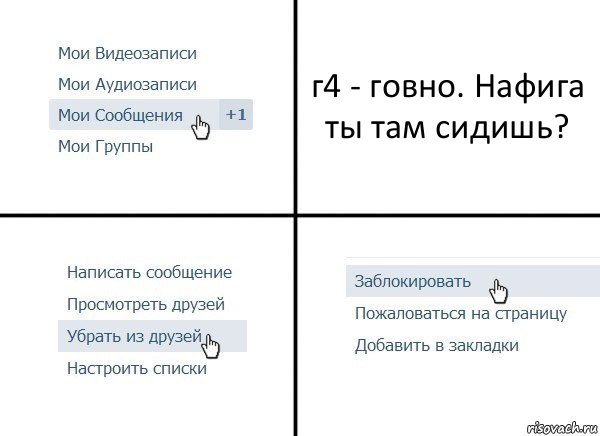 Мои Видеозаписи
Мои Аудиозаписи
Мои Сообщения +1
Мои Группы

г4 - говно. Нафига ты там сидишь?

Написать сообщение
Просмотреть друзей
Убрать из друзей
Настроить списки

Заблокировать
Пожаловаться на страницу
Добавить в закладки

risovach.ru